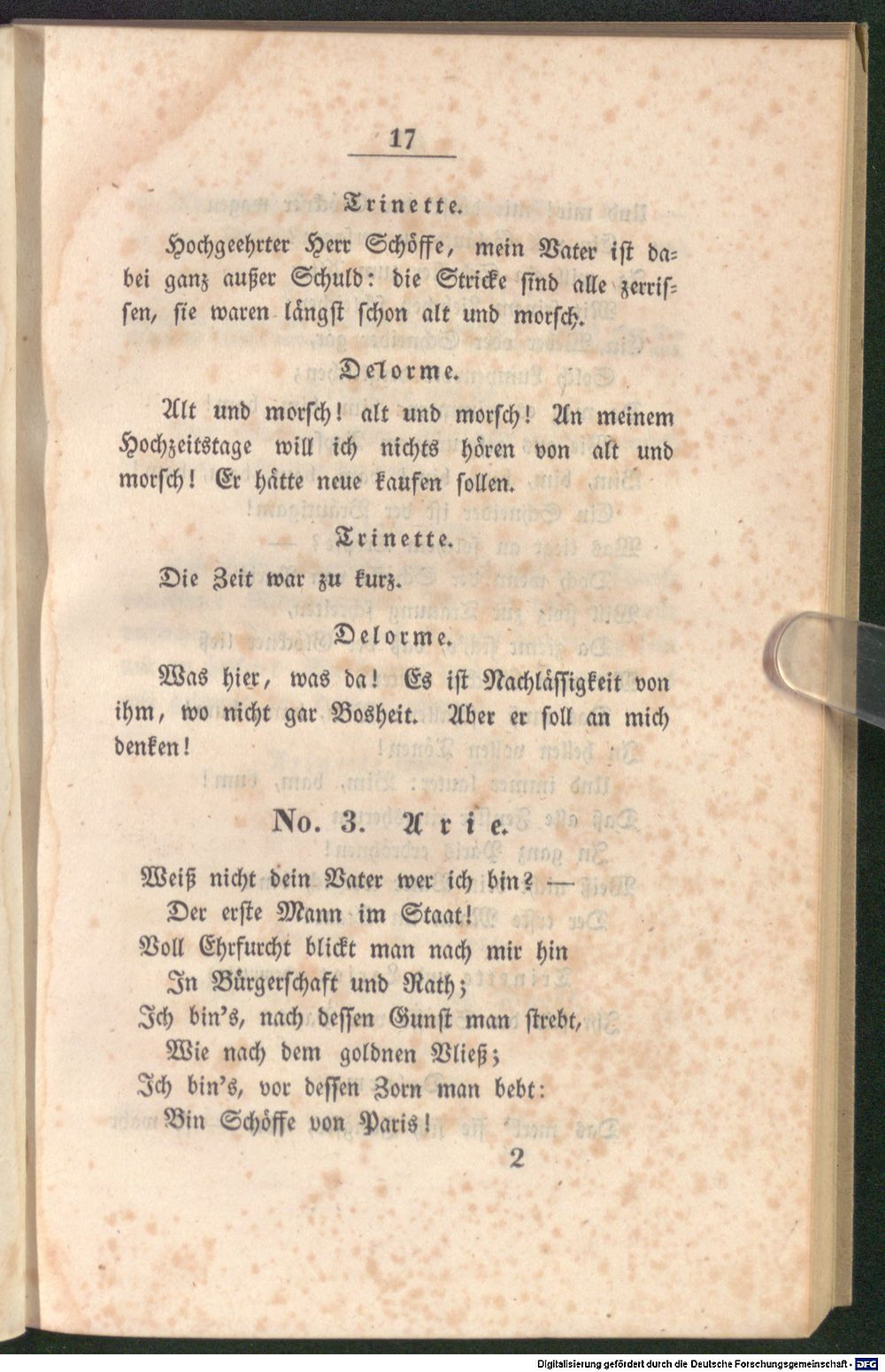 17

Trinette.

Hochgeehrter Herr Schöffe, mein Vater ist dabei ganz außer Schuld: die Stricke sind alle zerrissen, sie waren längst schon alt und morsch.

Delorme.

Alt und morsch! alt und morsch! An meinem Hochzeitstage will ich nichts hören von alt und morsch! Er hätte neue kaufen sollen.

Trinette.

Die Zeit war zu kurz.

Delorme.

Was hier, was da! Es ist Nachlässigkeit von ihm, wo nicht gar Bosheit. Aber er soll an mich denken!

No. 3. Arie.

Weiß nicht dein Vater wer ich bin? —
Der erste Mann im Staat!
Voll Ehrfurcht blickt man nach mir hin
In Bürgerschaft und Rath;
Ich bin's, nach dessen Gunst man strebt,
Wie nach dem goldnen Vließ;
Ich bin's, vor dessen Zorn man bebt:
Bin Schöffe von Paris!

2

Digitalisierung gefördert durch die Deutsche Forschungsgemeinschaft - DFG